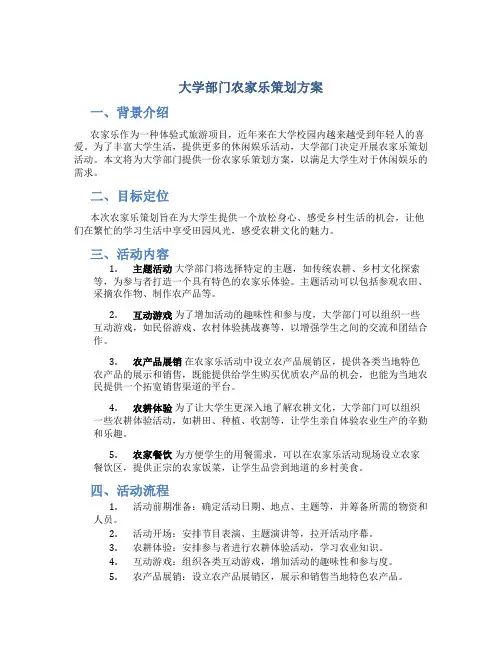 大学部门农家乐策划方案

一、背景介绍

农家乐作为一种体验式旅游项目，近年来在大学校园内越来越受到年轻人的喜爱。为了丰富大学生活，提供更多的休闲娱乐活动，大学部门决定开展农家乐策划活动。本文将为大学部门提供一份农家乐策划方案，以满足大学生对于休闲娱乐的需求。

二、目标定位

本次农家乐策划旨在为大学生提供一个放松身心、感受乡村生活的机会，让他们在繁忙的学习生活中享受田园风光，感受农耕文化的魅力。

三、活动内容

1. 主题活动 大学部门将选择特定的主题，如传统农耕、乡村文化探索等，为参与者打造一个具有特色的农家乐体验。主题活动可以包括参观农田、采摘农作物、制作农产品等。

2. 互动游戏 为了增加活动的趣味性和参与度，大学部门可以组织一些互动游戏，如民俗游戏、农村体验挑战赛等，以增强学生之间的交流和团结合作。

3. 农产品展销 在农家乐活动中设立农产品展销区，提供各类当地特色农产品的展示和销售，既能提供给学生购买优质农产品的机会，也能为当地农民提供一个拓宽销售渠道的平台。

4. 农耕体验 为了让大学生更深入地了解农耕文化，大学部门可以组织一些农耕体验活动，如耕田、种植、收割等，让学生亲自体验农业生产的辛勤和乐趣。

5. 农家餐饮 为方便学生的用餐需求，可以在农家乐活动现场设立农家餐饮区，提供正宗的农家饭菜，让学生品尝到地道的乡村美食。

四、活动流程

1. 活动前期准备：确定活动日期、地点、主题等，并筹备所需的物资和人员。
2. 活动开场：安排节目表演、主题演讲等，拉开活动序幕。
3. 农耕体验：安排参与者进行农耕体验活动，学习农业知识。
4. 互动游戏：组织各类互动游戏，增加活动的趣味性和参与度。
5. 农产品展销：设立农产品展销区，展示和销售当地特色农产品。